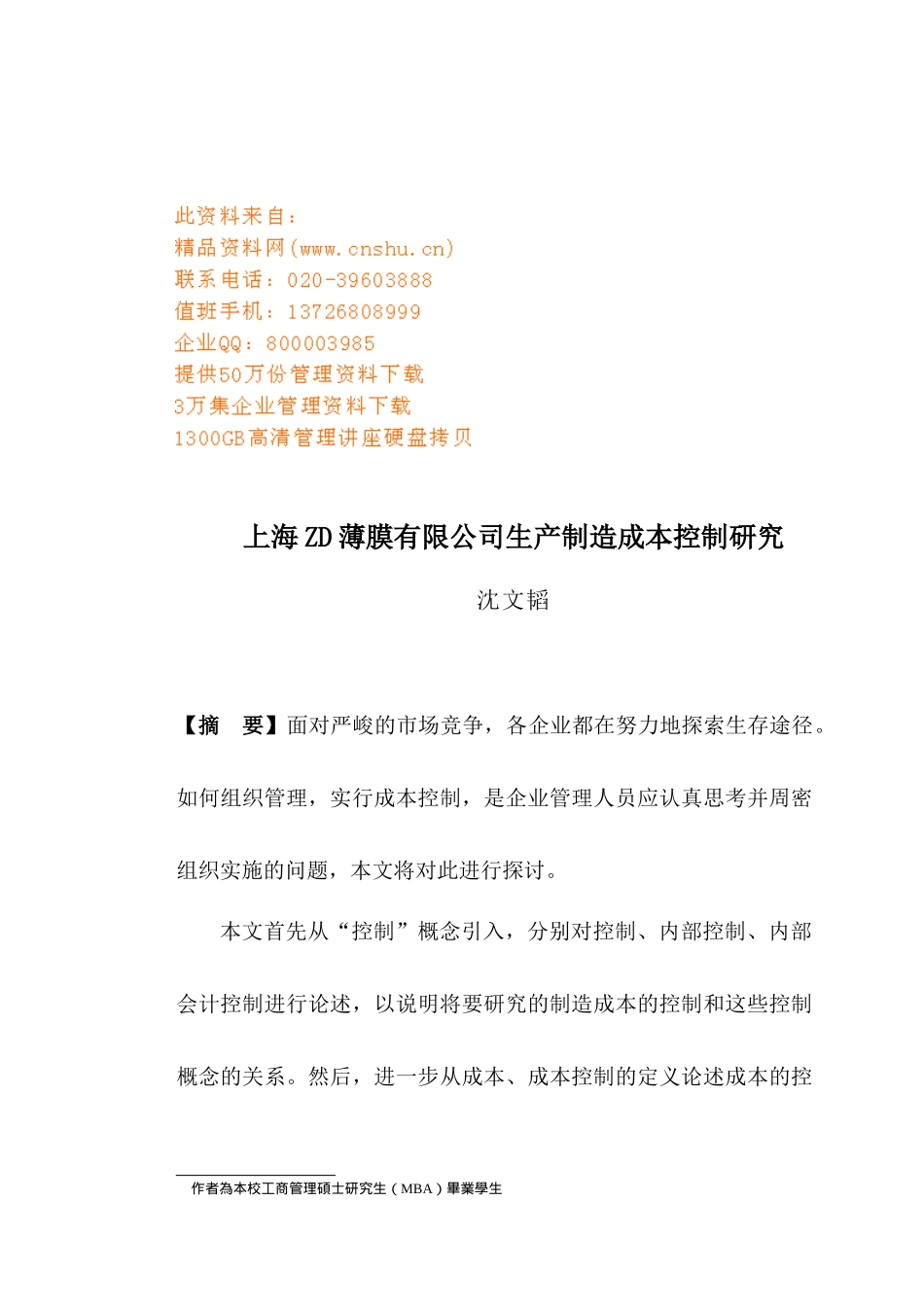 此资料来自：
精品资料网(www.cnshu.cn)
联系电话：020-39603888
值班手机：13726808999
企业QQ：800003985
提供50万份管理资料下载
3万集企业管理资料下载
1300GB高清管理讲座硬盘拷贝

上海ZD薄膜有限公司生产制造成本控制研究

沈文韬

【摘　要】面对严峻的市场竞争，各企业都在努力地探索生存途径。如何组织管理，实行成本控制，是企业管理人员应认真思考并周密组织实施的问题，本文将对此进行探讨。

本文首先从“控制”概念引入，分别对控制、内部控制、内部会计控制进行论述，以说明将要研究的制造成本的控制和这些控制概念的关系。然后，进一步从成本、成本控制的定义论述成本的控

作者為本校工商管理碩士研究生（MBA）畢業學生